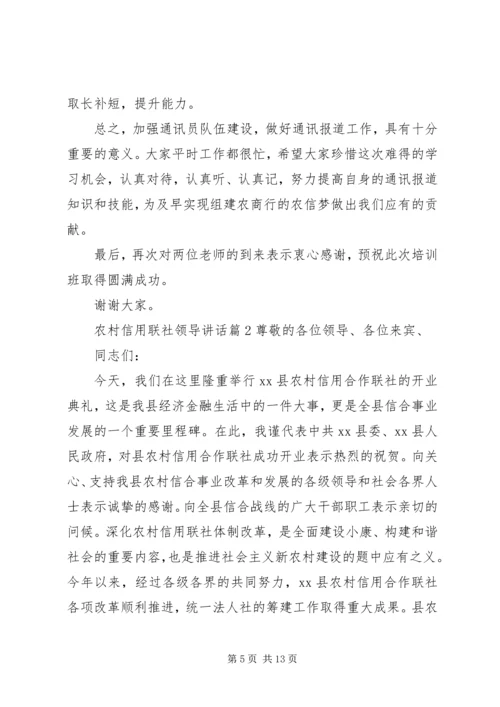 取长补短，提升能力。

总之，加强通讯员队伍建设，做好通讯报道工作，具有十分重要的意义。大家平时工作都很忙，希望大家珍惜这次难得的学习机会，认真对待，认真听、认真记，努力提高自身的通讯报道知识和技能，为及早实现组建农商行的农信梦做出我们应有的贡献。

最后，再次对两位老师的到来表示衷心感谢，预祝此次培训班取得圆满成功。

谢谢大家。

农村信用联社领导讲话篇2尊敬的各位领导、各位来宾、

同志们：

今天，我们在这里隆重举行xx县农村信用合作联社的开业典礼，这是我县经济金融生活中的一件大事，更是全县信合事业发展的一个重要里程碑。在此，我谨代表中共xx县委、xx县人民政府，对县农村信用合作联社成功开业表示热烈的祝贺。向关心、支持我县农村信合事业改革和发展的各级领导和社会各界人士表示诚挚的感谢。向全县信合战线的广大干部职工表示亲切的问候。深化农村信用联社体制改革，是全面建设小康、构建和谐社会的重要内容，也是推进社会主义新农村建设的题中应有之义。今年以来，经过各级各界的共同努力，xx县农村信用合作联社各项改革顺利推进，统一法人社的筹建工作取得重大成果。县农

第5页 共13页